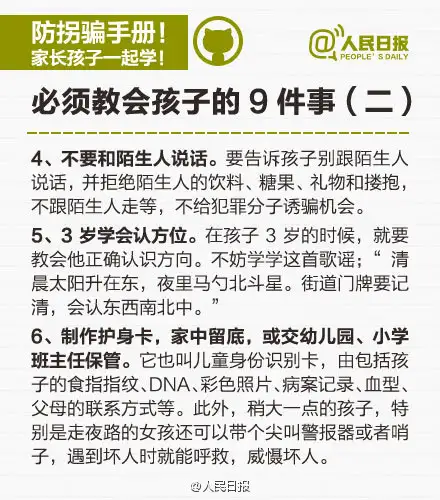 防拐骗手册！
家长孩子一起学！

@人民日报
PEOPLE'S DAILY

必须教会孩子的9件事（二）

4、不要和陌生人说话。要告诉孩子别跟陌生人说话，并拒绝陌生人的饮料、糖果、礼物和搂抱，不跟陌生人走等，不给犯罪分子诱骗机会。

5、3岁学会认方位。在孩子3岁的时候，就要教会他正确认识方向。不妨学学这首歌谣；“清晨太阳升在东，夜里马勺北斗星。街道门牌要记清，会认东西南北中。”

6、制作护身卡，家中留底，或交幼儿园、小学班主任保管。它也叫儿童身份识别卡，由包括孩子的食指指纹、DNA、彩色照片、病案记录、血型、父母的联系方式等。此外，稍大一点的孩子，特别是走夜路的女孩还可以带个尖叫警报器或者哨子，遇到坏人时就能呼救，威慑坏人。

@人民日报